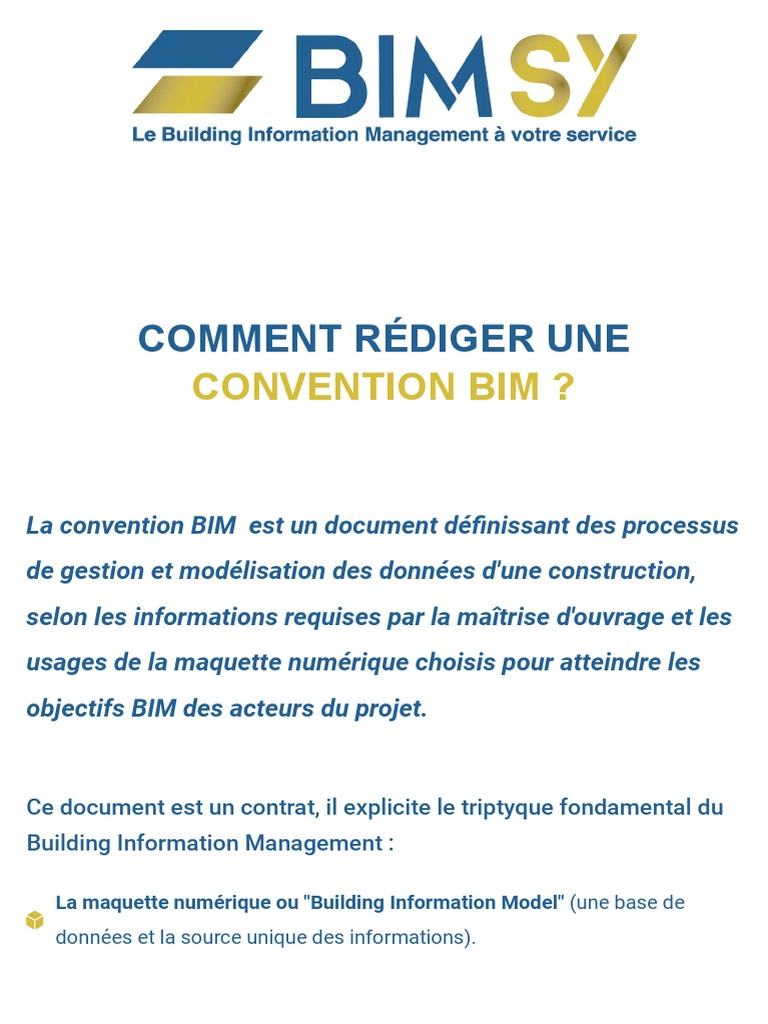 BIMSY
Le Building Information Management à votre service

COMMENT RÉDIGER UNE
CONVENTION BIM ?

La convention BIM est un document définissant des processus de gestion et modélisation des données d'une construction, selon les informations requises par la maîtrise d'ouvrage et les usages de la maquette numérique choisis pour atteindre les objectifs BIM des acteurs du projet.

Ce document est un contrat, il explicite le triptyque fondamental du Building Information Management :

La maquette numérique ou "Building Information Model" (une base de données et la source unique des informations).